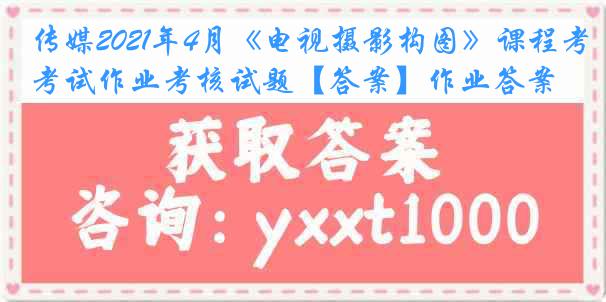 传媒2021年4月《电视摄影构图》课程考考试作业考核试题【答案】作业答案

获取答案
咨询：yxxt1000